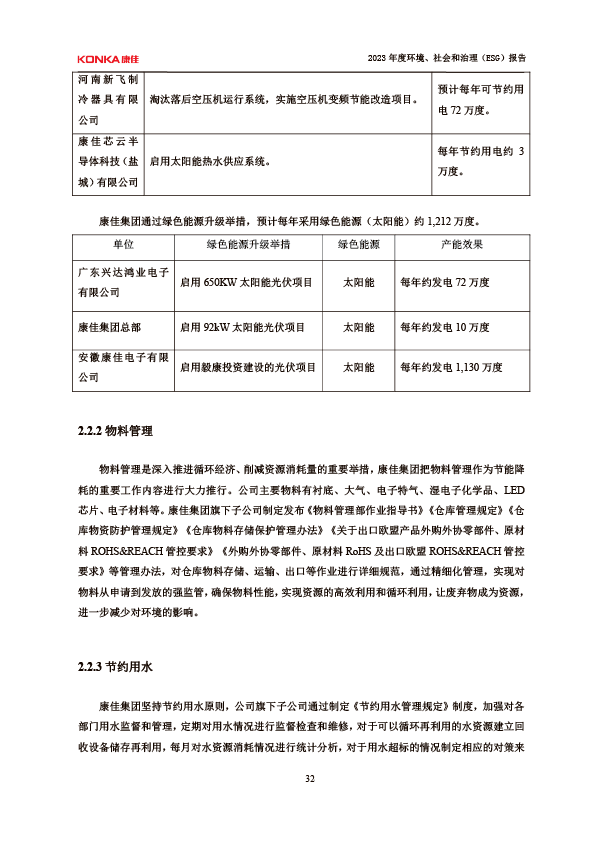 KONKA康佳

2023 年度环境、社会和治理（ESG）报告

| 河南新飞制冷器具有限公司 | 淘汰落后空压机运行系统，实施空压机变频节能改造项目。 | 预计每年可节约用电 72 万度。 |
|---|---|---|
| 康佳芯云半导体科技（盐城）有限公司 | 启用太阳能热水供应系统。 | 每年节约用电约 3 万度。 |

康佳集团通过绿色能源升级举措，预计每年采用绿色能源（太阳能）约 1,212 万度。

| 单位 | 绿色能源升级举措 | 绿色能源 | 产能效果 |
|---|---|---|---|
| 广东兴达鸿业电子有限公司 | 启用 650KW 太阳能光伏项目 | 太阳能 | 每年约发电 72 万度 |
| 康佳集团总部 | 启用 92kW 太阳能光伏项目 | 太阳能 | 每年约发电 10 万度 |
| 安徽康佳电子有限公司 | 启用毅康投资建设的光伏项目 | 太阳能 | 每年约发电 1,130 万度 |

2.2.2 物料管理

物料管理是深入推进循环经济、削减资源消耗量的重要举措，康佳集团把物料管理作为节能降耗的重要工作内容进行大力推行。公司主要物料有衬底、大气、电子特气、湿电子化学品、LED 芯片、电子材料等。康佳集团旗下子公司制定发布《物料管理部作业指导书》《仓库管理规定》《仓库物资防护管理规定》《仓库物料存储保护管理办法》《关于出口欧盟产品外购外协零部件、原材料 ROHS&REACH 管控要求》《外购外协零部件、原材料 RoHS 及出口欧盟 ROHS&REACH 管控要求》等管理办法，对仓库物料存储、运输、出口等作业进行详细规范，通过精细化管理，实现对物料从申请到发放的强监管，确保物料性能，实现资源的高效利用和循环利用，让废弃物成为资源，进一步减少对环境的影响。

2.2.3 节约用水

康佳集团坚持节约用水原则，公司旗下子公司通过制定《节约用水管理规定》制度，加强对各部门用水监督和管理，定期对用水情况进行监督检查和维修，对于可以循环再利用的水资源建立回收设备储存再利用，每月对水资源消耗情况进行统计分析，对于用水超标的情况制定相应的对策来

32